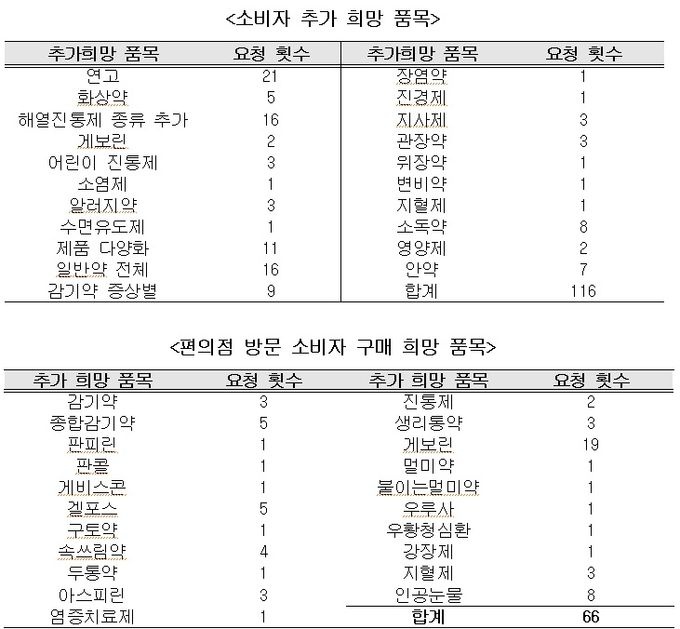 <소비자 추가 희망 품목>

| 추가희망 품목 | 요청 횟수 | 추가희망 품목 | 요청 횟수 |
|---|---|---|---|
| 연고 | 21 | 장염약 | 1 |
| 화상약 | 5 | 진경제 | 1 |
| 해열진통제 종류 추가 | 16 | 지사제 | 3 |
| 게보린 | 2 | 관장약 | 3 |
| 어린이 진통제 | 3 | 위장약 | 1 |
| 소염제 | 1 | 변비약 | 1 |
| 알러지약 | 3 | 지혈제 | 1 |
| 수면유도제 | 1 | 소독약 | 8 |
| 제품 다양화 | 11 | 영양제 | 2 |
| 일반약 전체 | 16 | 안약 | 7 |
| 감기약 증상별 | 9 | 합계 | 116 |

<편의점 방문 소비자 구매 희망 품목>

| 추가 희망 품목 | 요청 횟수 | 추가 희망 품목 | 요청 횟수 |
|---|---|---|---|
| 감기약 | 3 | 진통제 | 2 |
| 종합감기약 | 5 | 생리통약 | 3 |
| 판피린 | 1 | 게보린 | 19 |
| 판콜 | 1 | 멀미약 | 1 |
| 게비스콘 | 1 | 붙이는멀미약 | 1 |
| 겔포스 | 5 | 우루사 | 1 |
| 구토약 | 1 | 우황청심환 | 1 |
| 속쓰림약 | 4 | 강장제 | 1 |
| 두통약 | 1 | 지혈제 | 3 |
| 아스피린 | 3 | 인공눈물 | 8 |
| 염증치료제 | 1 | 합계 | 66 |